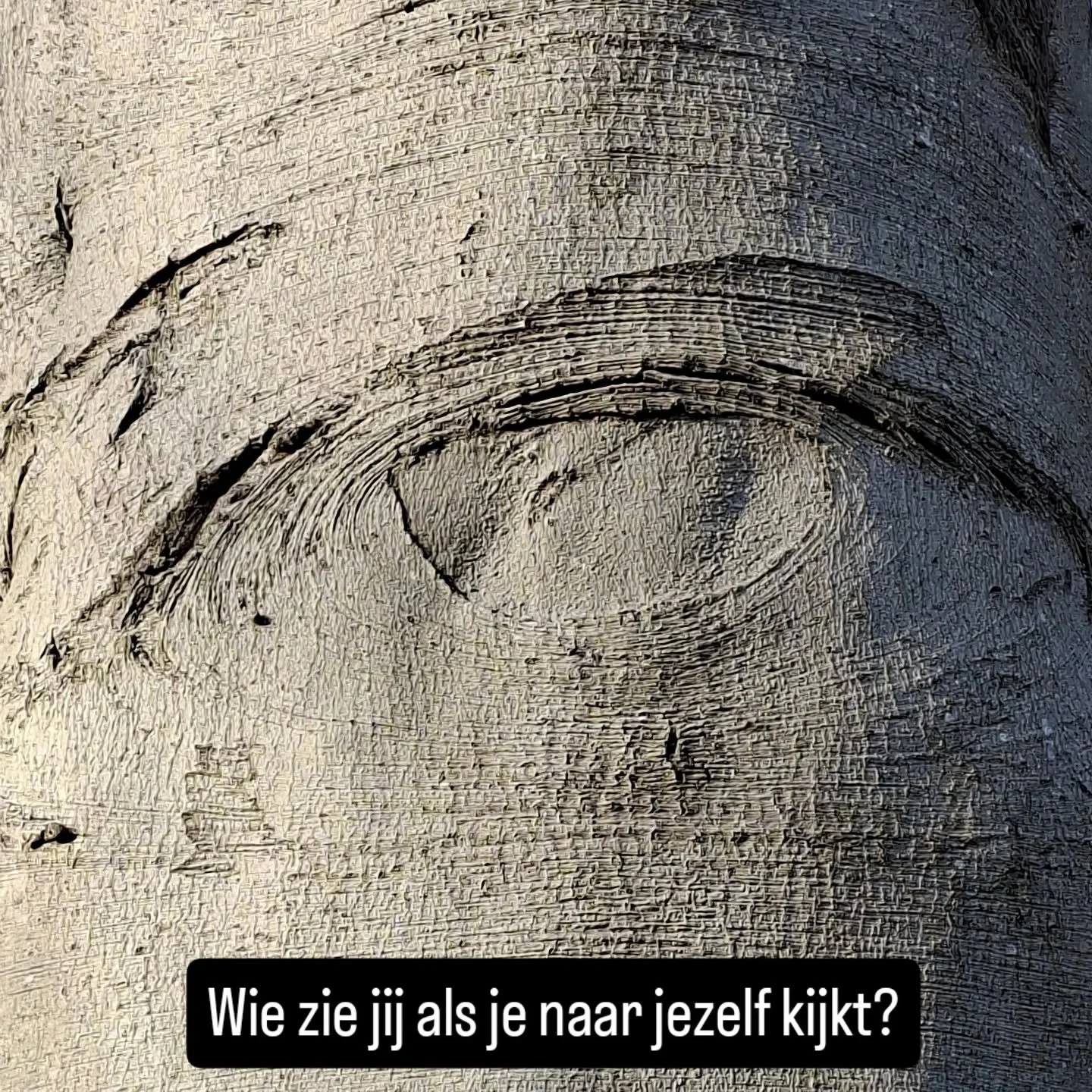 Wie zie jij als je naar jezelf kijkt?